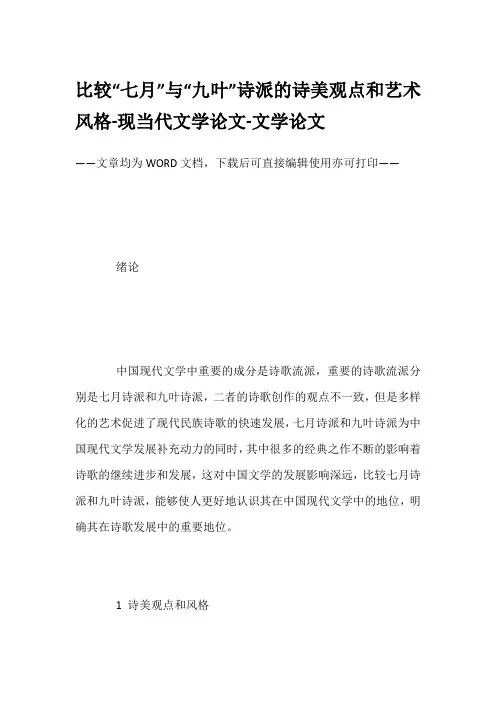 比较“七月”与“九叶”诗派的诗美观点和艺术风格-现当代文学论文-文学论文

——文章均为WORD文档，下载后可直接编辑使用亦可打印——

绪论

中国现代文学中重要的成分是诗歌流派，重要的诗歌流派分别是七月诗派和九叶诗派，二者的诗歌创作的观点不一致，但是多样化的艺术促进了现代民族诗歌的快速发展，七月诗派和九叶诗派为中国现代文学发展补充动力的同时，其中很多的经典之作不断的影响着诗歌的继续进步和发展，这对中国文学的发展影响深远，比较七月诗派和九叶诗派，能够使人更好地认识其在中国现代文学中的地位，明确其在诗歌发展中的重要地位。

1 诗美观点和风格